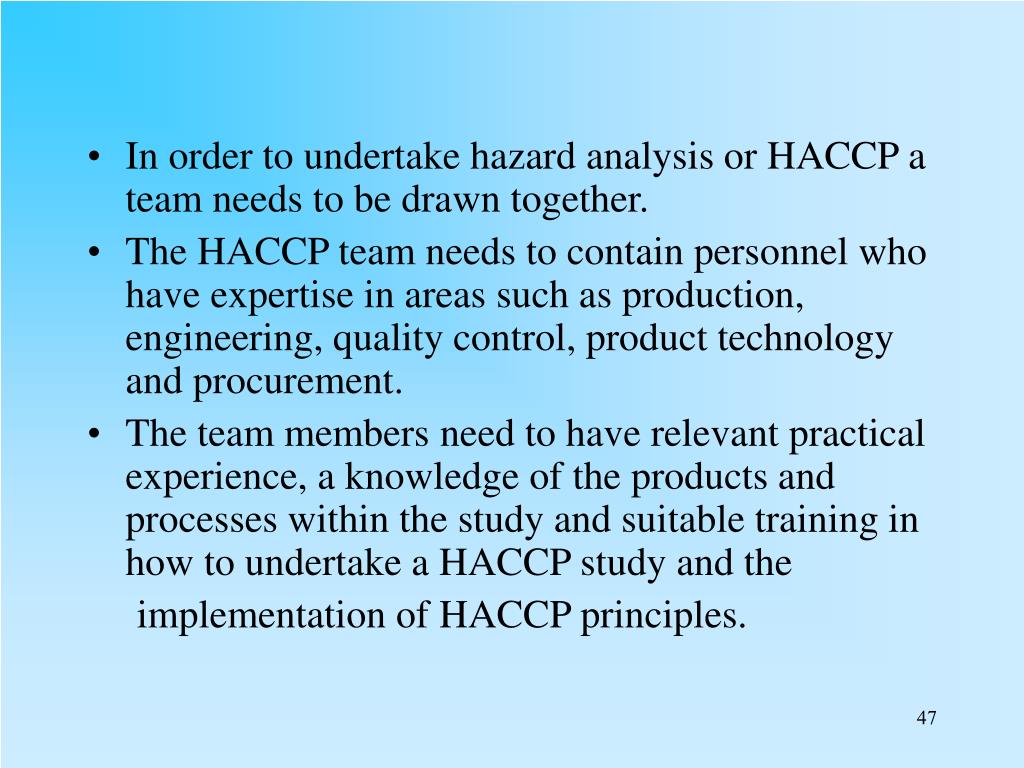 • In order to undertake hazard analysis or HACCP a team needs to be drawn together.
• The HACCP team needs to contain personnel who have expertise in areas such as production, engineering, quality control, product technology and procurement.
• The team members need to have relevant practical experience, a knowledge of the products and processes within the study and suitable training in how to undertake a HACCP study and the implementation of HACCP principles.

47